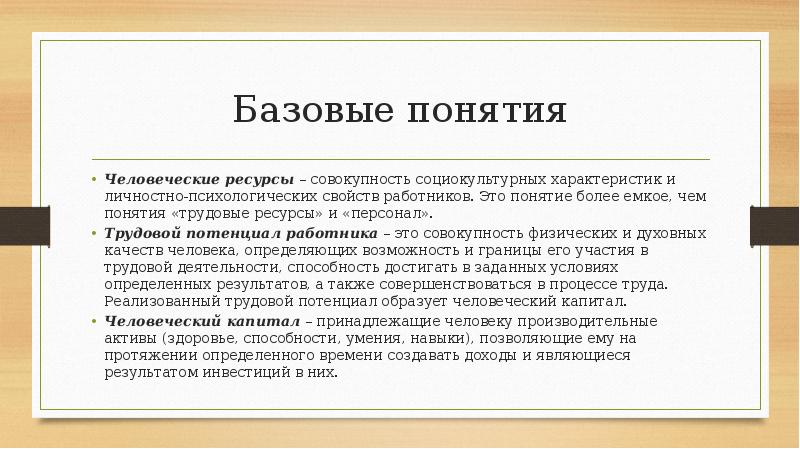 Базовые понятия

• Человеческие ресурсы – совокупность социокультурных характеристик и личностно-психологических свойств работников. Это понятие более емкое, чем понятия «трудовые ресурсы» и «персонал».

• Трудовой потенциал работника – это совокупность физических и духовных качеств человека, определяющих возможность и границы его участия в трудовой деятельности, способность достигать в заданных условиях определенных результатов, а также совершенствоваться в процессе труда. Реализованный трудовой потенциал образует человеческий капитал.

• Человеческий капитал – принадлежащие человеку производительные активы (здоровье, способности, умения, навыки), позволяющие ему на протяжении определенного времени создавать доходы и являющиеся результатом инвестиций в них.